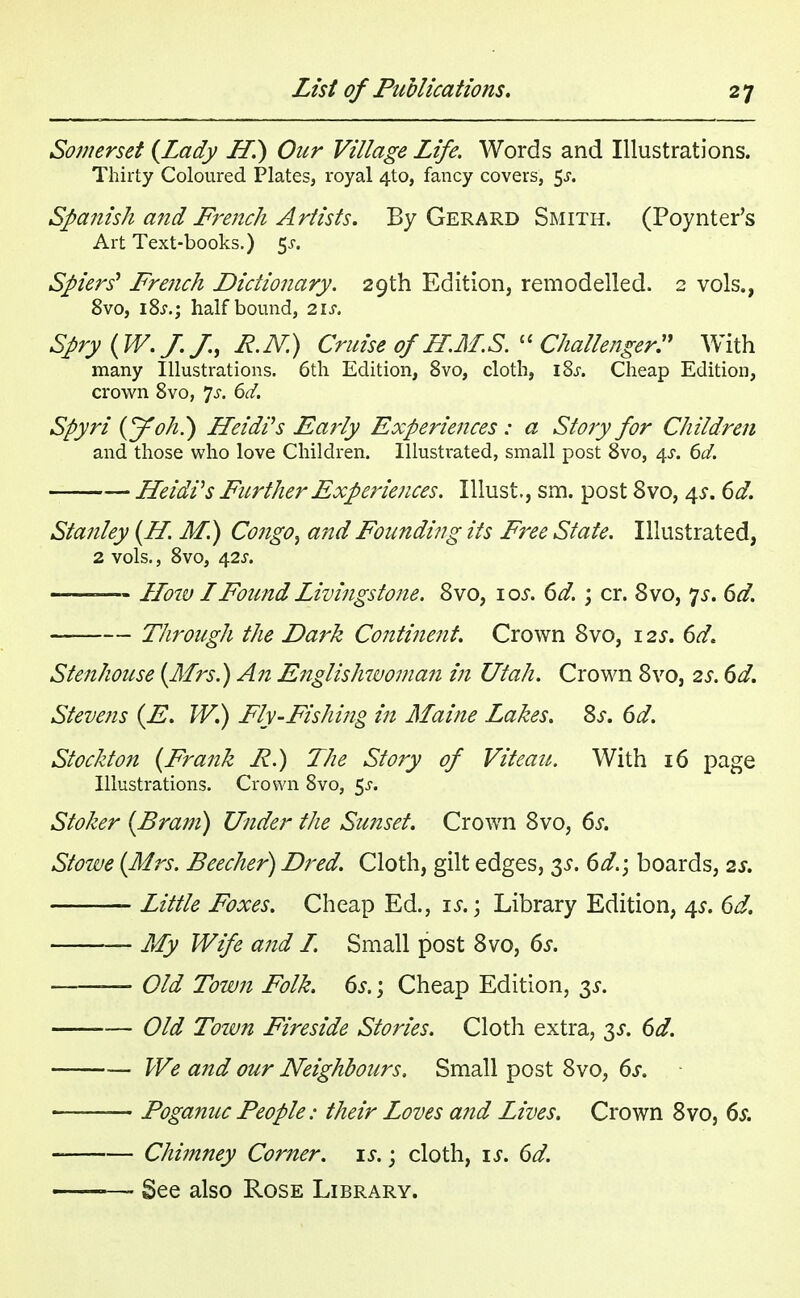 List of Publications. 27

Somerset (Lady H.) Our Village Life. Words and Illustrations. Thirty Coloured Plates, royal 4to, fancy covers, 5s.

Spanish and French Artists. By Gerard Smith. (Poynter's Art Text-books.) 5s.

Spiers' French Dictionary. 29th Edition, remodelled. 2 vols., 8vo, 18s.; half bound, 21s.

Spry (W. J. J., R.N.) Cruise of H.M.S. "Challenger." With many Illustrations. 6th Edition, 8vo, cloth, 18s. Cheap Edition, crown 8vo, 7s. 6d.

Spyri (Joh.) Heidi's Early Experiences: a Story for Children and those who love Children. Illustrated, small post 8vo, 4s. 6d.

——— Heidi's Further Experiences. Illust., sm. post 8vo, 4s. 6d.

Stanley (H. M.) Congo, and Founding its Free State. Illustrated, 2 vols., 8vo, 42s.

——— How I Found Livingstone. 8vo, 10s. 6d.; cr. 8vo, 7s. 6d.

——— Through the Dark Continent. Crown 8vo, 12s. 6d.

Stenhouse (Mrs.) An Englishwoman in Utah. Crown 8vo, 2s. 6d.

Stevens (E. W.) Fly-Fishing in Maine Lakes. 8s. 6d.

Stockton (Frank R.) The Story of Viteau. With 16 page Illustrations. Crown 8vo, 5s.

Stoker (Bram) Under the Sunset. Crown 8vo, 6s.

Stowe (Mrs. Beecher) Dred. Cloth, gilt edges, 3s. 6d.; boards, 2s.

——— Little Foxes. Cheap Ed., 1s.; Library Edition, 4s. 6d.

——— My Wife and I. Small post 8vo, 6s.

——— Old Town Folk. 6s.; Cheap Edition, 3s.

——— Old Town Fireside Stories. Cloth extra, 3s. 6d.

——— We and our Neighbours. Small post 8vo, 6s.

——— Poganuc People: their Loves and Lives. Crown 8vo, 6s.

——— Chimney Corner. 1s.; cloth, 1s. 6d.

——— See also Rose Library.